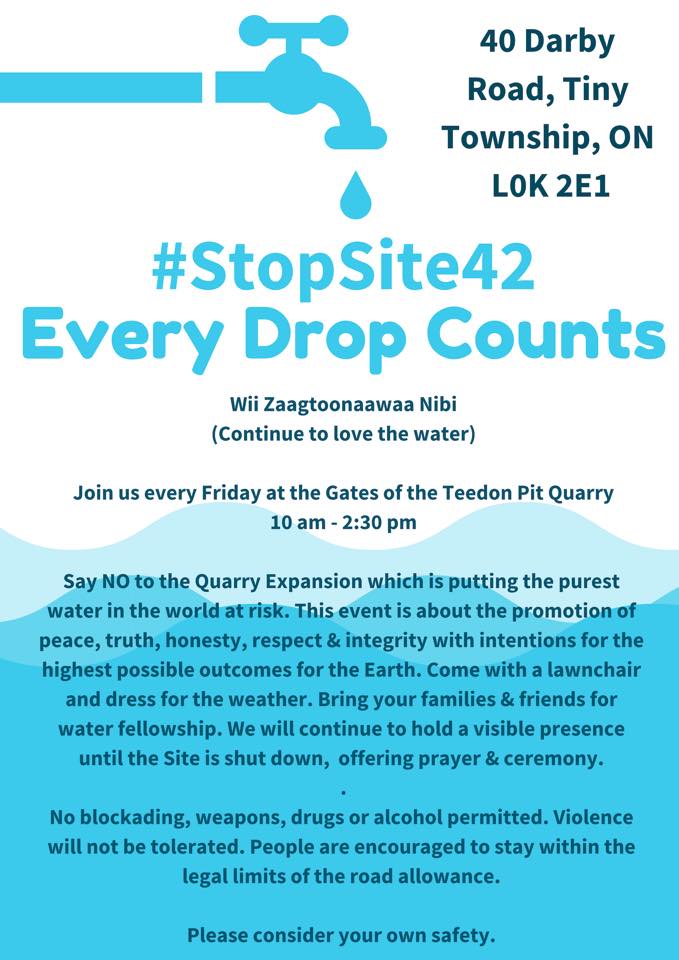 40 Darby Road, Tiny Township, ON L0K 2E1

#StopSite42
Every Drop Counts

Wii Zaagtoonaawaa Nibi
(Continue to love the water)

Join us every Friday at the Gates of the Teedon Pit Quarry
10 am - 2:30 pm

Say NO to the Quarry Expansion which is putting the purest water in the world at risk. This event is about the promotion of peace, truth, honesty, respect & integrity with intentions for the highest possible outcomes for the Earth. Come with a lawnchair and dress for the weather. Bring your families & friends for water fellowship. We will continue to hold a visible presence until the Site is shut down, offering prayer & ceremony.
.
No blockading, weapons, drugs or alcohol permitted. Violence will not be tolerated. People are encouraged to stay within the legal limits of the road allowance.

Please consider your own safety.